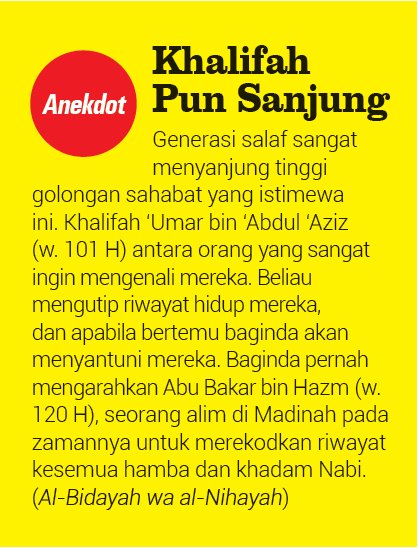 Anekdot

Khalifah Pun Sanjung

Generasi salaf sangat menyanjung tinggi golongan sahabat yang istimewa ini. Khalifah ‘Umar bin ‘Abdul ‘Aziz (w. 101 H) antara orang yang sangat ingin mengenali mereka. Beliau mengutip riwayat hidup mereka, dan apabila bertemu baginda akan menyantuni mereka. Baginda pernah mengarahkan Abu Bakar bin Hazm (w. 120 H), seorang alim di Madinah pada zamannya untuk merekodkan riwayat kesemua hamba dan khadam Nabi. (Al-Bidayah wa al-Nihayah)